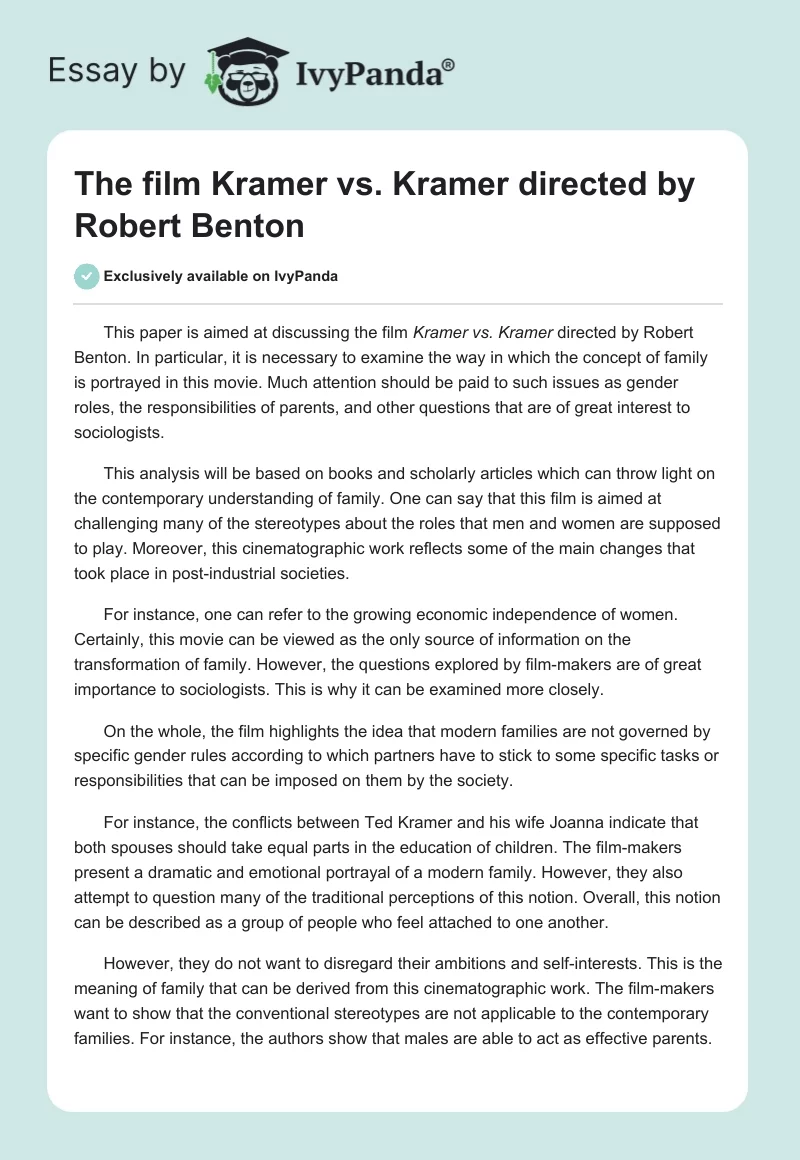 Essay by IvyPanda®

The film Kramer vs. Kramer directed by Robert Benton

Exclusively available on IvyPanda

This paper is aimed at discussing the film Kramer vs. Kramer directed by Robert Benton. In particular, it is necessary to examine the way in which the concept of family is portrayed in this movie. Much attention should be paid to such issues as gender roles, the responsibilities of parents, and other questions that are of great interest to sociologists.

This analysis will be based on books and scholarly articles which can throw light on the contemporary understanding of family. One can say that this film is aimed at challenging many of the stereotypes about the roles that men and women are supposed to play. Moreover, this cinematographic work reflects some of the main changes that took place in post-industrial societies.

For instance, one can refer to the growing economic independence of women. Certainly, this movie can be viewed as the only source of information on the transformation of family. However, the questions explored by film-makers are of great importance to sociologists. This is why it can be examined more closely.

On the whole, the film highlights the idea that modern families are not governed by specific gender rules according to which partners have to stick to some specific tasks or responsibilities that can be imposed on them by the society.

For instance, the conflicts between Ted Kramer and his wife Joanna indicate that both spouses should take equal parts in the education of children. The film-makers present a dramatic and emotional portrayal of a modern family. However, they also attempt to question many of the traditional perceptions of this notion. Overall, this notion can be described as a group of people who feel attached to one another.

However, they do not want to disregard their ambitions and self-interests. This is the meaning of family that can be derived from this cinematographic work. The film-makers want to show that the conventional stereotypes are not applicable to the contemporary families. For instance, the authors show that males are able to act as effective parents.